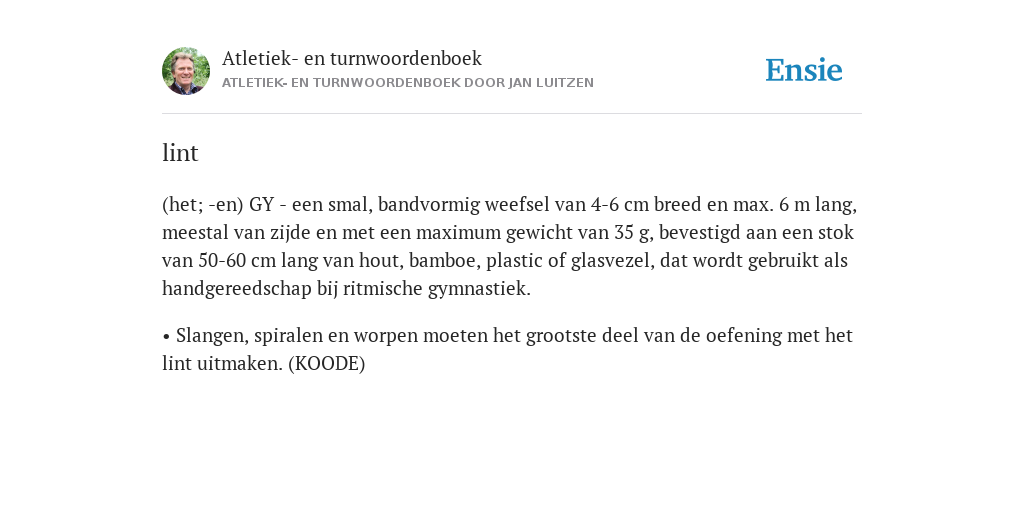 Atletiek- en turnwoordenboek
ATLETIEK- EN TURNWOORDENBOEK DOOR JAN LUITZEN

Ensie

lint

(het; -en) GY - een smal, bandvormig weefsel van 4-6 cm breed en max. 6 m lang, meestal van zijde en met een maximum gewicht van 35 g, bevestigd aan een stok van 50-60 cm lang van hout, bamboe, plastic of glasvezel, dat wordt gebruikt als handgereedschap bij ritmische gymnastiek.

• Slangen, spiralen en worpen moeten het grootste deel van de oefening met het lint uitmaken. (KOODE)